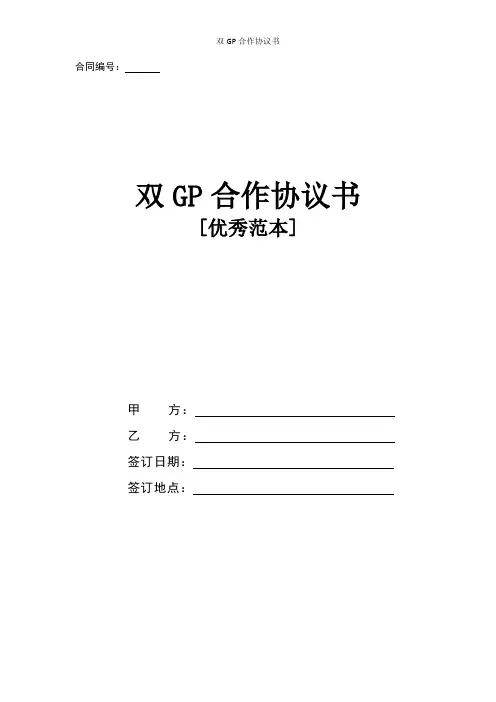 双GP合作协议书

合同编号：____

双GP合作协议书
[优秀范本]

甲 方：____

乙 方：____

签订日期：____

签订地点：____